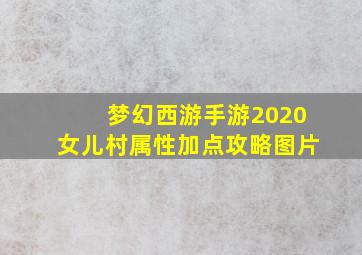 梦幻西游手游2020
女儿村属性加点攻略图片